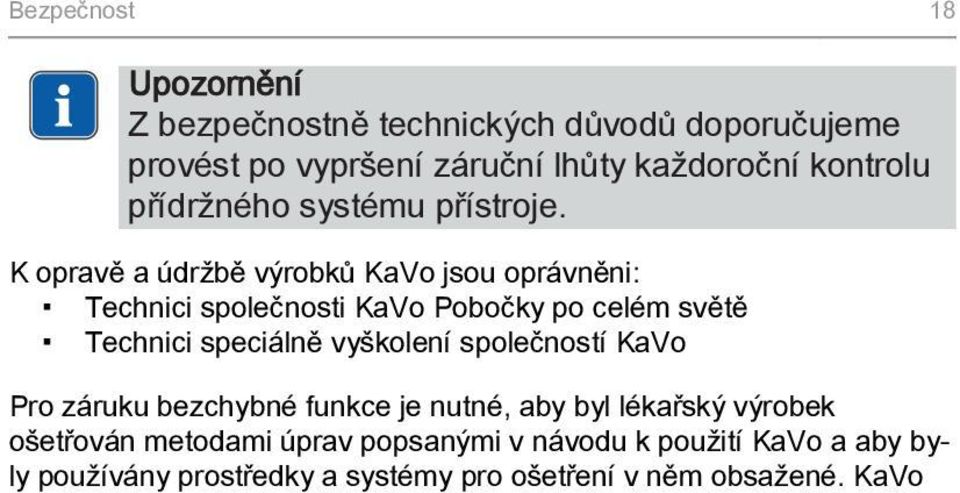 Bezpečnost 18

Upozornění
Z bezpečnostně technických důvodů doporučujeme provést po vypršení záruční lhůty každoroční kontrolu přídržného systému přístroje.

K opravě a údržbě výrobků KaVo jsou oprávněni:
▪ Technici společnosti KaVo Pobočky po celém světě
▪ Technici speciálně vyškolení společností KaVo

Pro záruku bezchybné funkce je nutné, aby byl lékařský výrobek ošetřován metodami úprav popsanými v návodu k použití KaVo a aby byly používány prostředky a systémy pro ošetření v něm obsažené. KaVo